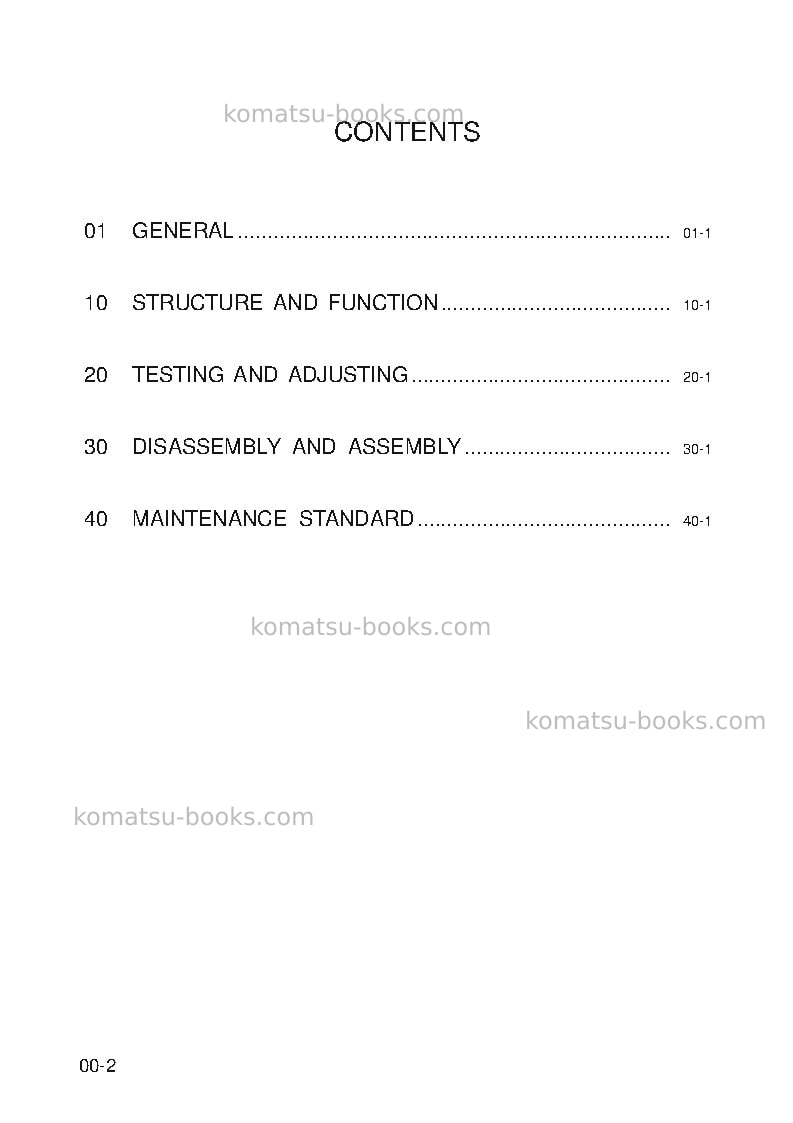 CONTENTS

01 GENERAL 01-1

10 STRUCTURE AND FUNCTION 10-1

20 TESTING AND ADJUSTING 20-1

30 DISASSEMBLY AND ASSEMBLY 30-1

40 MAINTENANCE STANDARD 40-1

00-2

komatsu-books.com